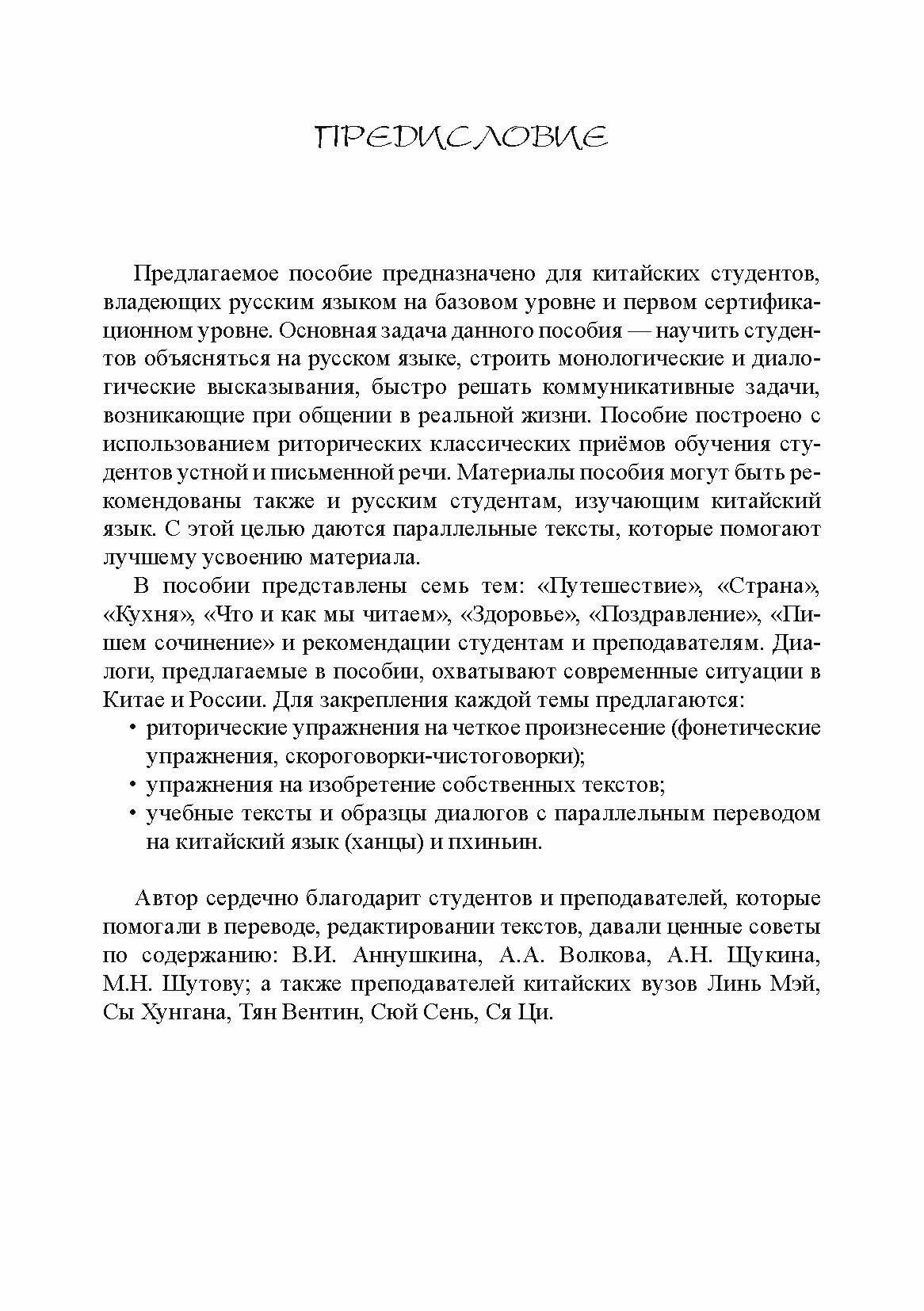 ПРЕДИСЛОВИЕ

Предлагаемое пособие предназначено для китайских студентов, владеющих русским языком на базовом уровне и первом сертификационном уровне. Основная задача данного пособия — научить студентов объясняться на русском языке, строить монологические и диалогические высказывания, быстро решать коммуникативные задачи, возникающие при общении в реальной жизни. Пособие построено с использованием риторических классических приёмов обучения студентов устной и письменной речи. Материалы пособия могут быть рекомендованы также и русским студентам, изучающим китайский язык. С этой целью даются параллельные тексты, которые помогают лучшему усвоению материала.

В пособии представлены семь тем: «Путешествие», «Страна», «Кухня», «Что и как мы читаем», «Здоровье», «Поздравление», «Пишем сочинение» и рекомендации студентам и преподавателям. Диалоги, предлагаемые в пособии, охватывают современные ситуации в Китае и России. Для закрепления каждой темы предлагаются:
• риторические упражнения на четкое произнесение (фонетические упражнения, скороговорки-чистоговорки);
• упражнения на изобретение собственных текстов;
• учебные тексты и образцы диалогов с параллельным переводом на китайский язык (ханцы) и пхиньин.

Автор сердечно благодарит студентов и преподавателей, которые помогали в переводе, редактировании текстов, давали ценные советы по содержанию: В.И. Аннушкина, А.А. Волкова, А.Н. Щукина, М.Н. Шутову; а также преподавателей китайских вузов Линь Мэй, Сы Хунгана, Тян Вентин, Сюй Сень, Ся Ци.